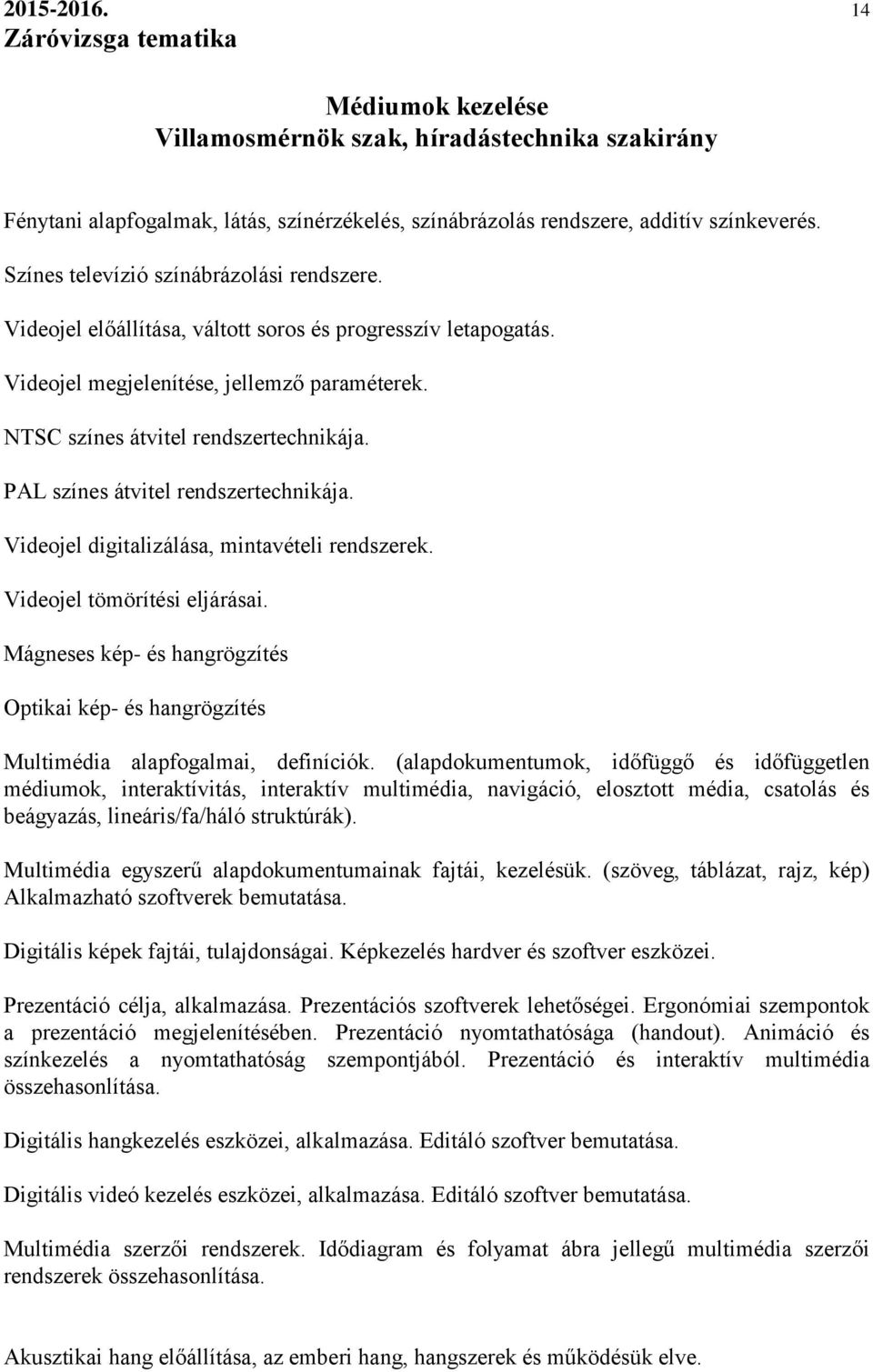 2015-2016.
Záróvizsga tematika

14

Médiumok kezelése
Villamosmérnök szak, híradástechnika szakirány

Fénytani alapfogalmak, látás, színérzékelés, színábrázolás rendszere, additív színkeverés.

Színes televízió színábrázolási rendszere.

Videojel előállítása, váltott soros és progresszív letapogatás.

Videojel megjelenítése, jellemző paraméterek.

NTSC színes átvitel rendszertechnikája.

PAL színes átvitel rendszertechnikája.

Videojel digitalizálása, mintavételi rendszerek.

Videojel tömörítési eljárásai.

Mágneses kép- és hangrögzítés

Optikai kép- és hangrögzítés

Multimédia alapfogalmai, definíciók. (alapdokumentumok, időfüggő és időfüggetlen médiumok, interaktívitás, interaktív multimédia, navigáció, elosztott média, csatolás és beágyazás, lineáris/fa/háló struktúrák).

Multimédia egyszerű alapdokumentumainak fajtái, kezelésük. (szöveg, táblázat, rajz, kép) Alkalmazható szoftverek bemutatása.

Digitális képek fajtái, tulajdonságai. Képkezelés hardver és szoftver eszközei.

Prezentáció célja, alkalmazása. Prezentációs szoftverek lehetőségei. Ergonómiai szempontok a prezentáció megjelenítésében. Prezentáció nyomtathatósága (handout). Animáció és színkezelés a nyomtathatóság szempontjából. Prezentáció és interaktív multimédia összehasonlítása.

Digitális hangkezelés eszközei, alkalmazása. Editáló szoftver bemutatása.

Digitális videó kezelés eszközei, alkalmazása. Editáló szoftver bemutatása.

Multimédia szerzői rendszerek. Idődiagram és folyamat ábra jellegű multimédia szerzői rendszerek összehasonlítása.

Akusztikai hang előállítása, az emberi hang, hangszerek és működésük elve.